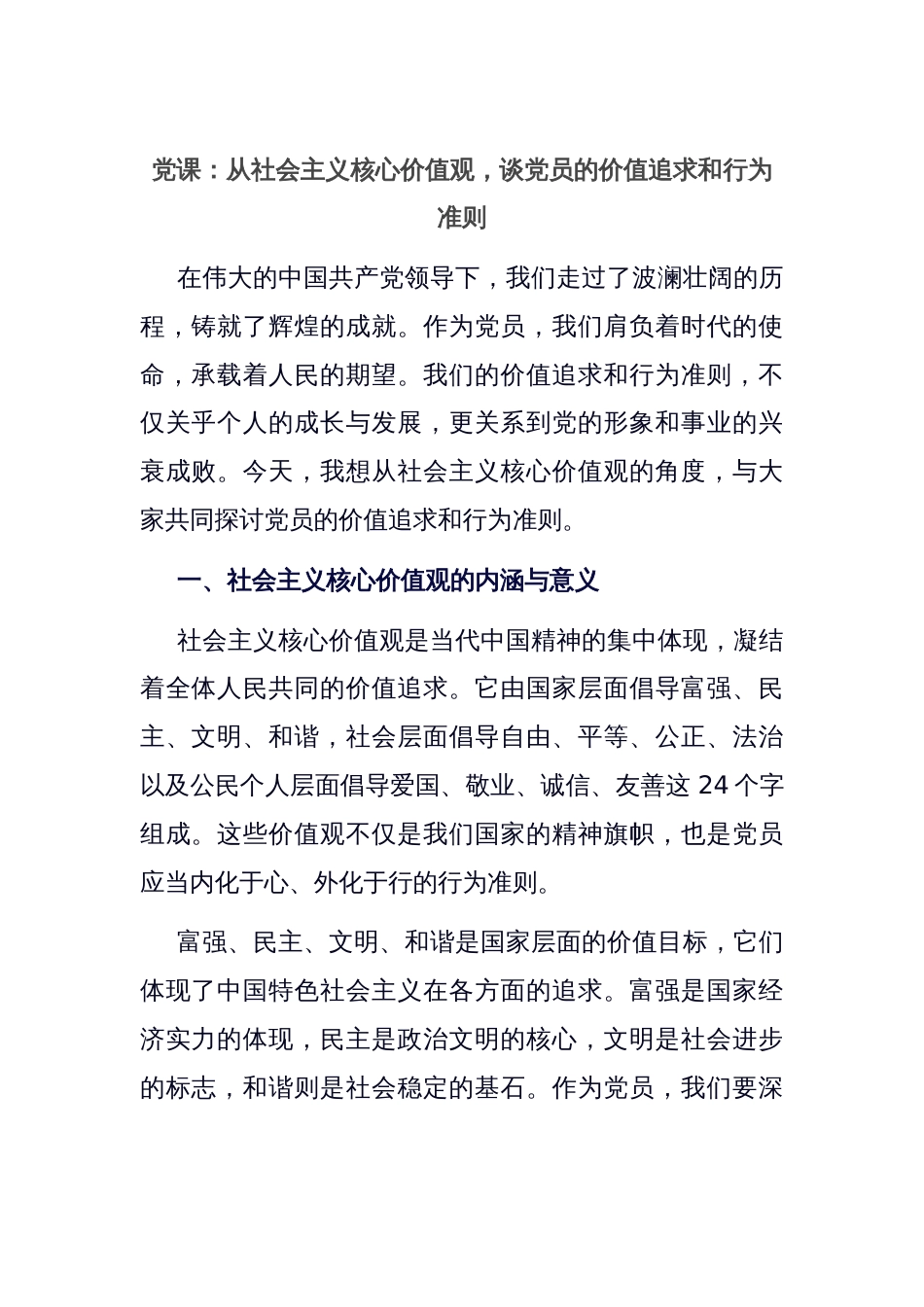 党课：从社会主义核心价值观，谈党员的价值追求和行为准则

在伟大的中国共产党领导下，我们走过了波澜壮阔的历程，铸就了辉煌的成就。作为党员，我们肩负着时代的使命，承载着人民的期望。我们的价值追求和行为准则，不仅关乎个人的成长与发展，更关系到党的形象和事业的兴衰成败。今天，我想从社会主义核心价值观的角度，与大家共同探讨党员的价值追求和行为准则。

一、社会主义核心价值观的内涵与意义

社会主义核心价值观是当代中国精神的集中体现，凝结着全体人民共同的价值追求。它由国家层面倡导富强、民主、文明、和谐，社会层面倡导自由、平等、公正、法治以及公民个人层面倡导爱国、敬业、诚信、友善这 24 个字组成。这些价值观不仅是我们国家的精神旗帜，也是党员应当内化于心、外化于行的行为准则。

富强、民主、文明、和谐是国家层面的价值目标，它们体现了中国特色社会主义在各方面的追求。富强是国家经济实力的体现，民主是政治文明的核心，文明是社会进步的标志，和谐则是社会稳定的基石。作为党员，我们要深